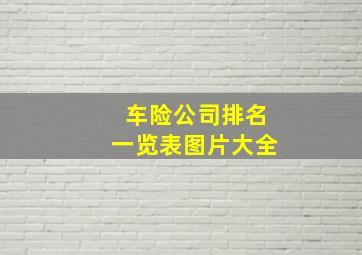 车险公司排名
一览表图片大全